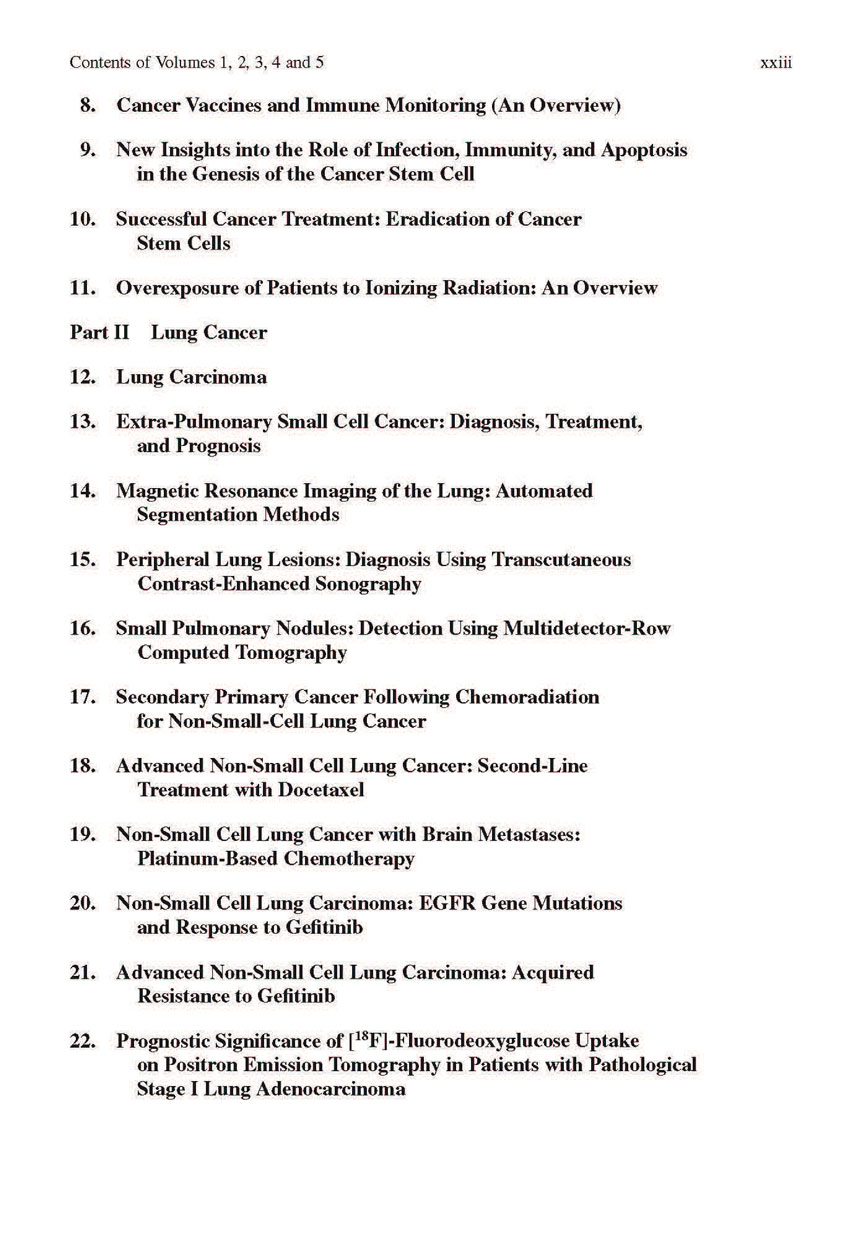 Contents of Volumes 1, 2, 3, 4 and 5 xxiii

8. Cancer Vaccines and Immune Monitoring (An Overview)

9. New Insights into the Role of Infection, Immunity, and Apoptosis in the Genesis of the Cancer Stem Cell

10. Successful Cancer Treatment: Eradication of Cancer Stem Cells

11. Overexposure of Patients to Ionizing Radiation: An Overview

Part II Lung Cancer

12. Lung Carcinoma

13. Extra-Pulmonary Small Cell Cancer: Diagnosis, Treatment, and Prognosis

14. Magnetic Resonance Imaging of the Lung: Automated Segmentation Methods

15. Peripheral Lung Lesions: Diagnosis Using Transcutaneous Contrast-Enhanced Sonography

16. Small Pulmonary Nodules: Detection Using Multidetector-Row Computed Tomography

17. Secondary Primary Cancer Following Chemoradiation for Non-Small-Cell Lung Cancer

18. Advanced Non-Small Cell Lung Cancer: Second-Line Treatment with Docetaxel

19. Non-Small Cell Lung Cancer with Brain Metastases: Platinum-Based Chemotherapy

20. Non-Small Cell Lung Carcinoma: EGFR Gene Mutations and Response to Gefitinib

21. Advanced Non-Small Cell Lung Carcinoma: Acquired Resistance to Gefitinib

22. Prognostic Significance of [$^{18}$F]-Fluorodeoxyglucose Uptake on Positron Emission Tomography in Patients with Pathological Stage I Lung Adenocarcinoma